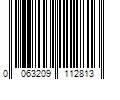 0 063209 112813